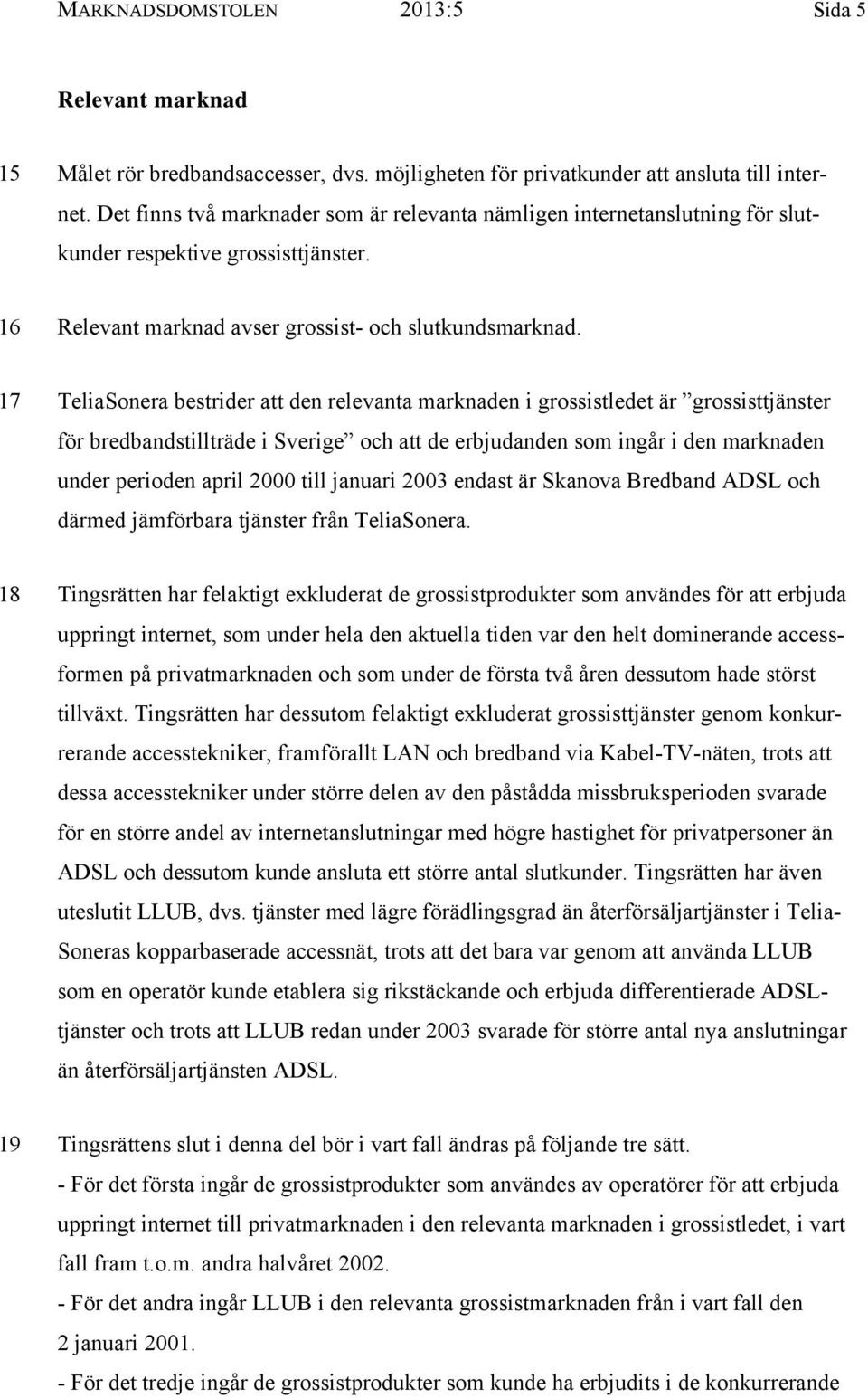 MARKNADSDOMSTOLEN 2013:5 Sida 5

Relevant marknad

15 Målet rör bredbandsaccesser, dvs. möjligheten för privatkunder att ansluta till internet. Det finns två marknader som är relevanta nämligen internetanslutning för slutkunder respektive grossisttjänster.

16 Relevant marknad avser grossist- och slutkundsmarknad.

17 TeliaSonera bestrider att den relevanta marknaden i grossistledet är ”grossisttjänster för bredbandstillträde i Sverige” och att de erbjudanden som ingår i den marknaden under perioden april 2000 till januari 2003 endast är Skanova Bredband ADSL och därmed jämförbara tjänster från TeliaSonera.

18 Tingsrätten har felaktigt exkluderat de grossistprodukter som användes för att erbjuda uppringt internet, som under hela den aktuella tiden var den helt dominerande accessformen på privatmarknaden och som under de första två åren dessutom hade störst tillväxt. Tingsrätten har dessutom felaktigt exkluderat grossisttjänster genom konkurrerande accesstekniker, framförallt LAN och bredband via Kabel-TV-näten, trots att dessa accesstekniker under större delen av den påstådda missbruksperioden svarade för en större andel av internetanslutningar med högre hastighet för privatpersoner än ADSL och dessutom kunde ansluta ett större antal slutkunder. Tingsrätten har även uteslutit LLUB, dvs. tjänster med lägre förädlingsgrad än återförsäljartjänster i TeliaSoneras kopparbaserade accessnät, trots att det bara var genom att använda LLUB som en operatör kunde etablera sig rikstäckande och erbjuda differentierade ADSL-tjänster och trots att LLUB redan under 2003 svarade för större antal nya anslutningar än återförsäljartjänsten ADSL.

19 Tingsrättens slut i denna del bör i vart fall ändras på följande tre sätt.
- För det första ingår de grossistprodukter som användes av operatörer för att erbjuda uppringt internet till privatmarknaden i den relevanta marknaden i grossistledet, i vart fall fram t.o.m. andra halvåret 2002.
- För det andra ingår LLUB i den relevanta grossistmarknaden från i vart fall den 2 januari 2001.
- För det tredje ingår de grossistprodukter som kunde ha erbjudits i de konkurrerande